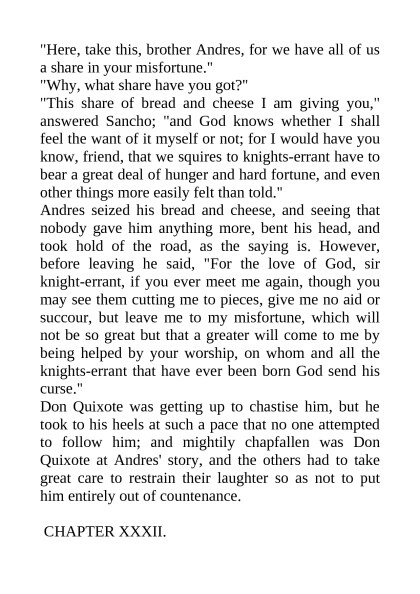 "Here, take this, brother Andres, for we have all of us a share in your misfortune."
"Why, what share have you got?"
"This share of bread and cheese I am giving you," answered Sancho; "and God knows whether I shall feel the want of it myself or not; for I would have you know, friend, that we squires to knights-errant have to bear a great deal of hunger and hard fortune, and even other things more easily felt than told."
Andres seized his bread and cheese, and seeing that nobody gave him anything more, bent his head, and took hold of the road, as the saying is. However, before leaving he said, "For the love of God, sir knight-errant, if you ever meet me again, though you may see them cutting me to pieces, give me no aid or succour, but leave me to my misfortune, which will not be so great but that a greater will come to me by being helped by your worship, on whom and all the knights-errant that have ever been born God send his curse."
Don Quixote was getting up to chastise him, but he took to his heels at such a pace that no one attempted to follow him; and mightily chapfallen was Don Quixote at Andres' story, and the others had to take great care to restrain their laughter so as not to put him entirely out of countenance.

CHAPTER XXXII.